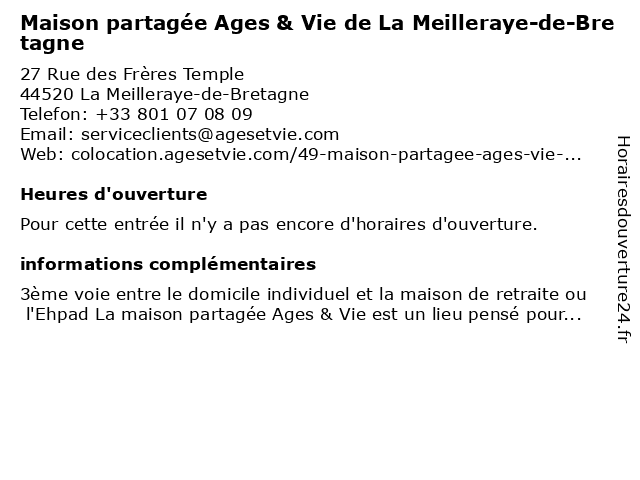 Maison partagée Ages & Vie de La Meilleraye-de-Bretagne

27 Rue des Frères Temple
44520 La Meilleraye-de-Bretagne
Telefon: +33 801 07 08 09
Email: serviceclients@agesetvie.com
Web: colocation.agesetvie.com/49-maison-partagee-ages-vie-...

Heures d'ouverture

Pour cette entrée il n'y a pas encore d'horaires d'ouverture.

informations complémentaires

3ème voie entre le domicile individuel et la maison de retraite ou l'Ehpad La maison partagée Ages & Vie est un lieu pensé pour...

Horairesdouverture24.fr